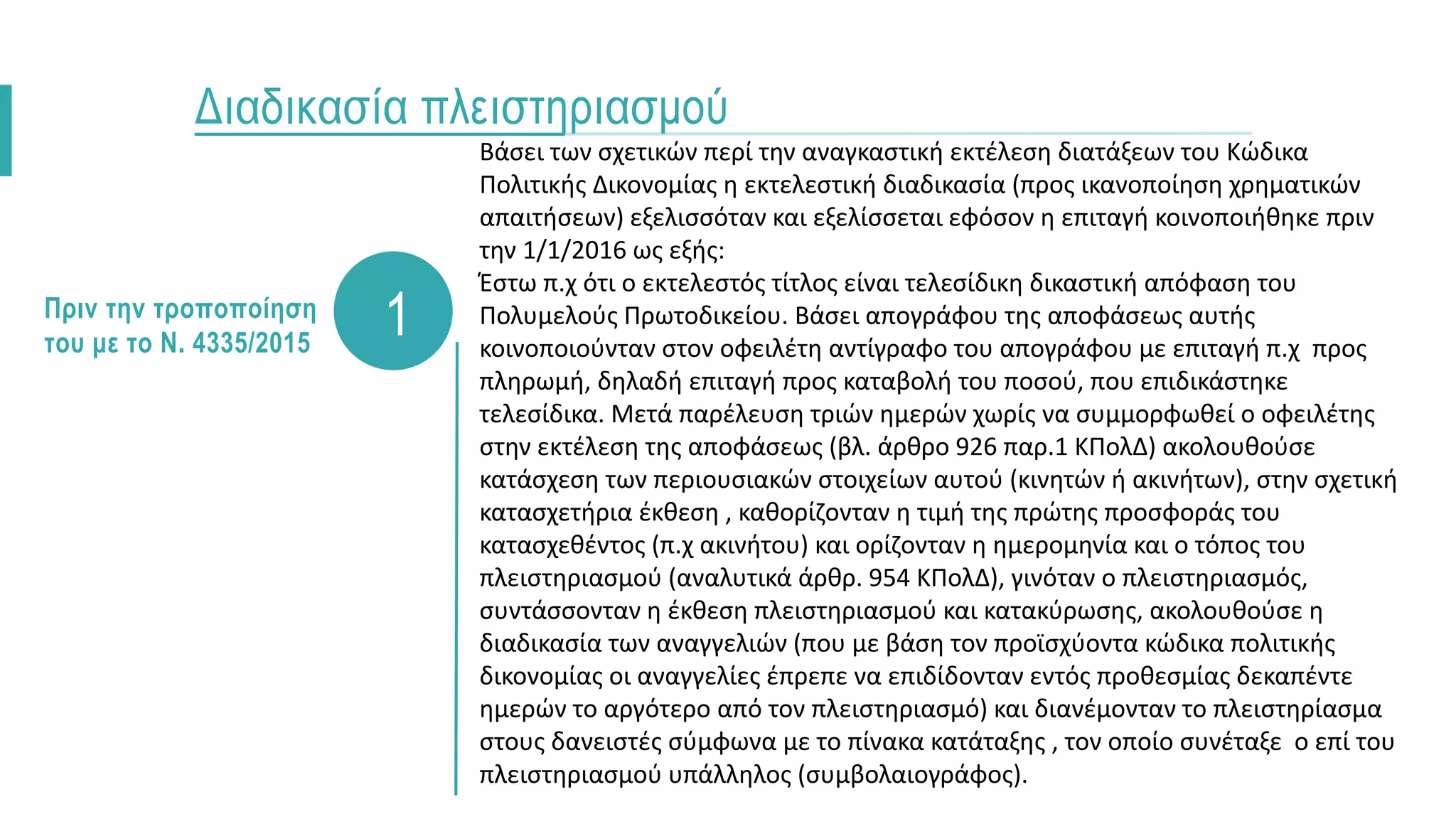 Διαδικασία πλειστηριασμού

Πριν την τροποποίηση του με το Ν. 4335/2015

1

Βάσει των σχετικών περί την αναγκαστική εκτέλεση διατάξεων του Κώδικα Πολιτικής Δικονομίας η εκτελεστική διαδικασία (προς ικανοποίηση χρηματικών απαιτήσεων) εξελισσόταν και εξελίσσεται εφόσον η επιταγή κοινοποιήθηκε πριν την 1/1/2016 ως εξής:
Έστω π.χ ότι ο εκτελεστός τίτλος είναι τελεσίδικη δικαστική απόφαση του Πολυμελούς Πρωτοδικείου. Βάσει απογράφου της αποφάσεως αυτής κοινοποιούνταν στον οφειλέτη αντίγραφο του απογράφου με επιταγή π.χ προς πληρωμή, δηλαδή επιταγή προς καταβολή του ποσού, που επιδικάστηκε τελεσίδικα. Μετά παρέλευση τριών ημερών χωρίς να συμμορφωθεί ο οφειλέτης στην εκτέλεση της αποφάσεως (βλ. άρθρο 926 παρ.1 ΚΠολΔ) ακολουθούσε κατάσχεση των περιουσιακών στοιχείων αυτού (κινητών ή ακινήτων), στην σχετική κατασχετήρια έκθεση , καθορίζονταν η τιμή της πρώτης προσφοράς του κατασχεθέντος (π.χ ακινήτου) και ορίζονταν η ημερομηνία και ο τόπος του πλειστηριασμού (αναλυτικά άρθρ. 954 ΚΠολΔ), γινόταν ο πλειστηριασμός, συντάσσονταν η έκθεση πλειστηριασμού και κατακύρωσης, ακολουθούσε η διαδικασία των αναγγελιών (που με βάση τον προϊσχύοντα κώδικα πολιτικής δικονομίας οι αναγγελίες έπρεπε να επιδίδονταν εντός προθεσμίας δεκαπέντε ημερών το αργότερο από τον πλειστηριασμό) και διανέμονταν το πλειστηρίασμα στους δανειστές σύμφωνα με το πίνακα κατάταξης , τον οποίο συνέταξε ο επί του πλειστηριασμού υπάλληλος (συμβολαιογράφος).